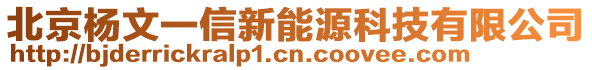 北京杨文一信新能源科技有限公司
http://bjderrickralp1.cn.coovee.com